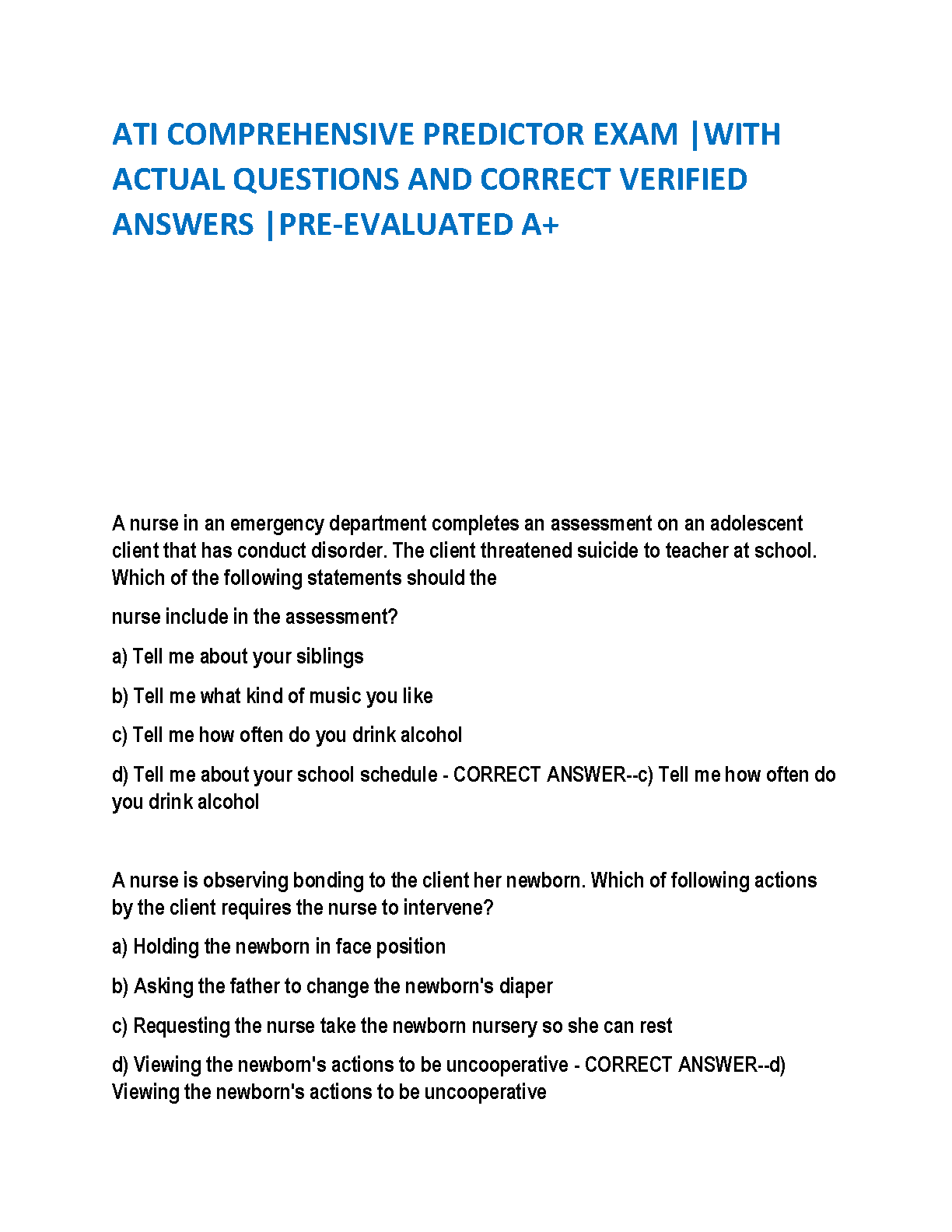 ATI COMPREHENSIVE PREDICTOR EXAM |WITH ACTUAL QUESTIONS AND CORRECT VERIFIED ANSWERS |PRE-EVALUATED A+

A nurse in an emergency department completes an assessment on an adolescent client that has conduct disorder. The client threatened suicide to teacher at school. Which of the following statements should the

nurse include in the assessment?

a) Tell me about your siblings

b) Tell me what kind of music you like

c) Tell me how often do you drink alcohol

d) Tell me about your school schedule - CORRECT ANSWER--c) Tell me how often do you drink alcohol

A nurse is observing bonding to the client her newborn. Which of following actions by the client requires the nurse to intervene?

a) Holding the newborn in face position

b) Asking the father to change the newborn's diaper

c) Requesting the nurse take the newborn nursery so she can rest

d) Viewing the newborn's actions to be uncooperative - CORRECT ANSWER--d) Viewing the newborn's actions to be uncooperative